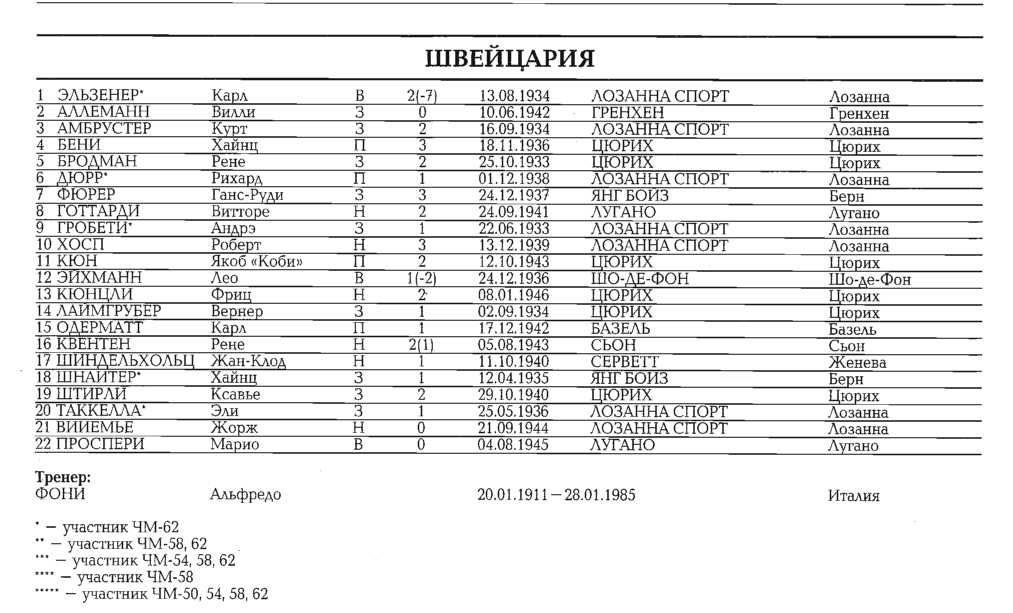 ШВЕЙЦАРИЯ

| | | | | | | |
|---|---|---|---|---|---|---|
| 1 ЭЛЬЗЕНЕР* | Карл | В | 2(-7) | 13.08.1934 | ЛОЗАННА СПОРТ | Лозанна |
| 2 АЛЛЕМАНН | Вилли | З | 0 | 10.06.1942 | ГРЕНХЕН | Гренхен |
| 3 АМБРУСТЕР | Курт | З | 2 | 16.09.1934 | ЛОЗАННА СПОРТ | Лозанна |
| 4 БЕНИ | Хайнц | П | 3 | 18.11.1936 | ЦЮРИХ | Цюрих |
| 5 БРОДМАН | Рене | З | 2 | 25.10.1933 | ЦЮРИХ | Цюрих |
| 6 ДЮРР* | Рихард | П | 1 | 01.12.1938 | ЛОЗАННА СПОРТ | Лозанна |
| 7 ФЮРЕР | Ганс-Руди | З | 3 | 24.12.1937 | ЯНГ БОЙЗ | Берн |
| 8 ГОТТАРДИ | Витторе | Н | 2 | 24.09.1941 | ЛУГАНО | Лугано |
| 9 ГРОБЕТИ* | Андрэ | З | 1 | 22.06.1933 | ЛОЗАННА СПОРТ | Лозанна |
| 10 ХОСП | Роберт | Н | 3 | 13.12.1939 | ЛОЗАННА СПОРТ | Лозанна |
| 11 КЮН | Якоб «Коби» | П | 2 | 12.10.1943 | ЦЮРИХ | Цюрих |
| 12 ЭЙХМАНН | Лео | В | 1(-2) | 24.12.1936 | ШО-ДЕ-ФОН | Шо-де-Фон |
| 13 КЮНЦЛИ | Фриц | Н | 2 | 08.01.1946 | ЦЮРИХ | Цюрих |
| 14 ЛАЙМГРУБЕР | Вернер | З | 1 | 02.09.1934 | ЦЮРИХ | Цюрих |
| 15 ОДЕРМАТТ | Карл | П | 1 | 17.12.1942 | БАЗЕЛЬ | Базель |
| 16 КВЕНТЕН | Рене | Н | 2(1) | 05.08.1943 | СЬОН | Сьон |
| 17 ШИНДЕЛЬХОЛЬЦ | Жан-Клод | Н | 1 | 11.10.1940 | СЕРВЕТТ | Женева |
| 18 ШНАЙТЕР* | Хайнц | З | 1 | 12.04.1935 | ЯНГ БОЙЗ | Берн |
| 19 ШТИРЛИ | Ксавье | З | 2 | 29.10.1940 | ЦЮРИХ | Цюрих |
| 20 ТАККЕЛЛА* | Эли | З | 1 | 25.05.1936 | ЛОЗАННА СПОРТ | Лозанна |
| 21 ВИИЕМЬЕ | Жорж | Н | 0 | 21.09.1944 | ЛОЗАННА СПОРТ | Лозанна |
| 22 ПРОСПЕРИ | Марио | В | 0 | 04.08.1945 | ЛУГАНО | Лугано |

Тренер:
ФОНИ Альфредо 20.01.1911 – 28.01.1985 Италия

* – участник ЧМ-62
** – участник ЧМ-58, 62
*** – участник ЧМ-54, 58, 62
**** – участник ЧМ-58
***** – участник ЧМ-50, 54, 58, 62